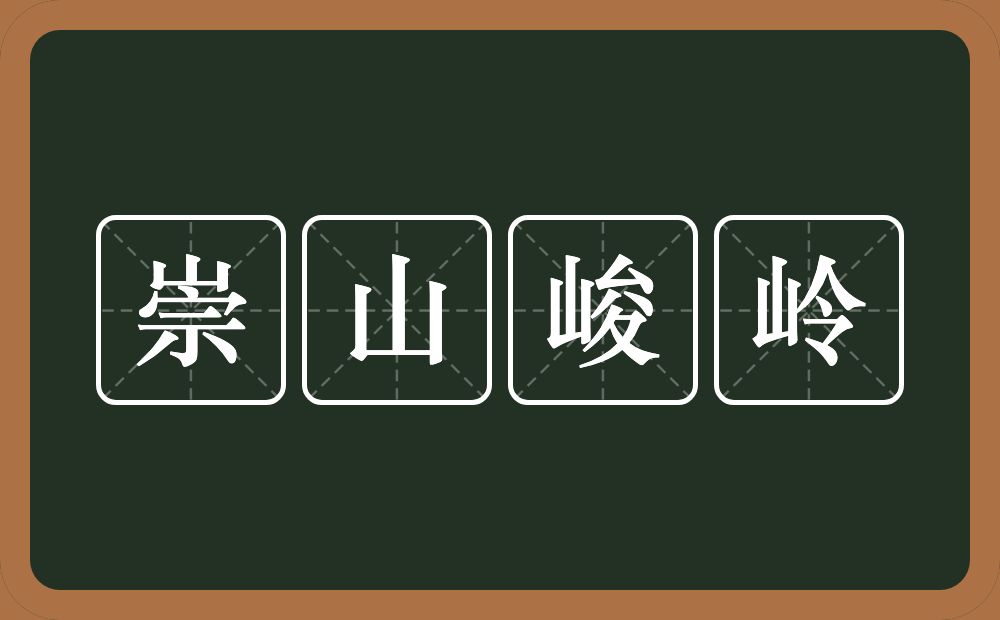 崇山峻岭